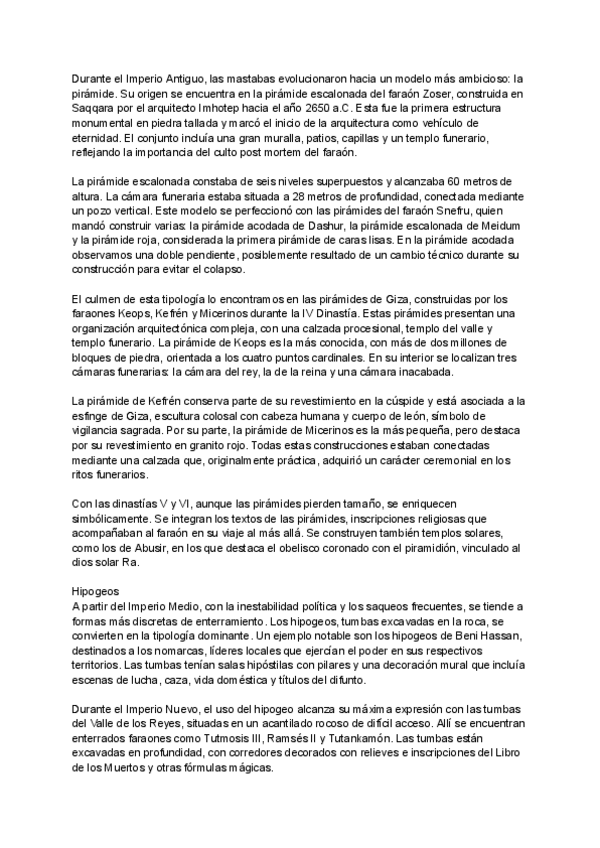 Durante el Imperio Antiguo, las mastabas evolucionaron hacia un modelo más ambicioso: la pirámide. Su origen se encuentra en la pirámide escalonada del faraón Zoser, construida en Saqqara por el arquitecto Imhotep hacia el año 2650 a.C. Esta fue la primera estructura monumental en piedra tallada y marcó el inicio de la arquitectura como vehículo de eternidad. El conjunto incluía una gran muralla, patios, capillas y un templo funerario, reflejando la importancia del culto post mortem del faraón.

La pirámide escalonada constaba de seis niveles superpuestos y alcanzaba 60 metros de altura. La cámara funeraria estaba situada a 28 metros de profundidad, conectada mediante un pozo vertical. Este modelo se perfeccionó con las pirámides del faraón Snefru, quien mandó construir varias: la pirámide acodada de Dashur, la pirámide escalonada de Meidum y la pirámide roja, considerada la primera pirámide de caras lisas. En la pirámide acodada observamos una doble pendiente, posiblemente resultado de un cambio técnico durante su construcción para evitar el colapso.

El culmen de esta tipología lo encontramos en las pirámides de Giza, construidas por los faraones Keops, Kefrén y Micerinos durante la IV Dinastía. Estas pirámides presentan una organización arquitectónica compleja, con una calzada procesional, templo del valle y templo funerario. La pirámide de Keops es la más conocida, con más de dos millones de bloques de piedra, orientada a los cuatro puntos cardinales. En su interior se localizan tres cámaras funerarias: la cámara del rey, la de la reina y una cámara inacabada.

La pirámide de Kefrén conserva parte de su revestimiento en la cúspide y está asociada a la esfinge de Giza, escultura colosal con cabeza humana y cuerpo de león, símbolo de vigilancia sagrada. Por su parte, la pirámide de Micerinos es la más pequeña, pero destaca por su revestimiento en granito rojo. Todas estas construcciones estaban conectadas mediante una calzada que, originalmente práctica, adquirió un carácter ceremonial en los ritos funerarios.

Con las dinastías V y VI, aunque las pirámides pierden tamaño, se enriquecen simbólicamente. Se integran los textos de las pirámides, inscripciones religiosas que acompañaban al faraón en su viaje al más allá. Se construyen también templos solares, como los de Abusir, en los que destaca el obelisco coronado con el piramidión, vinculado al dios solar Ra.

Hipogeos
A partir del Imperio Medio, con la inestabilidad política y los saqueos frecuentes, se tiende a formas más discretas de enterramiento. Los hipogeos, tumbas excavadas en la roca, se convierten en la tipología dominante. Un ejemplo notable son los hipogeos de Beni Hassan, destinados a los nomarcas, líderes locales que ejercían el poder en sus respectivos territorios. Las tumbas tenían salas hipóstilas con pilares y una decoración mural que incluía escenas de lucha, caza, vida doméstica y títulos del difunto.

Durante el Imperio Nuevo, el uso del hipogeo alcanza su máxima expresión con las tumbas del Valle de los Reyes, situadas en un acantilado rocoso de difícil acceso. Allí se encuentran enterrados faraones como Tutmosis III, Ramsés II y Tutankamón. Las tumbas están excavadas en profundidad, con corredores decorados con relieves e inscripciones del Libro de los Muertos y otras fórmulas mágicas.